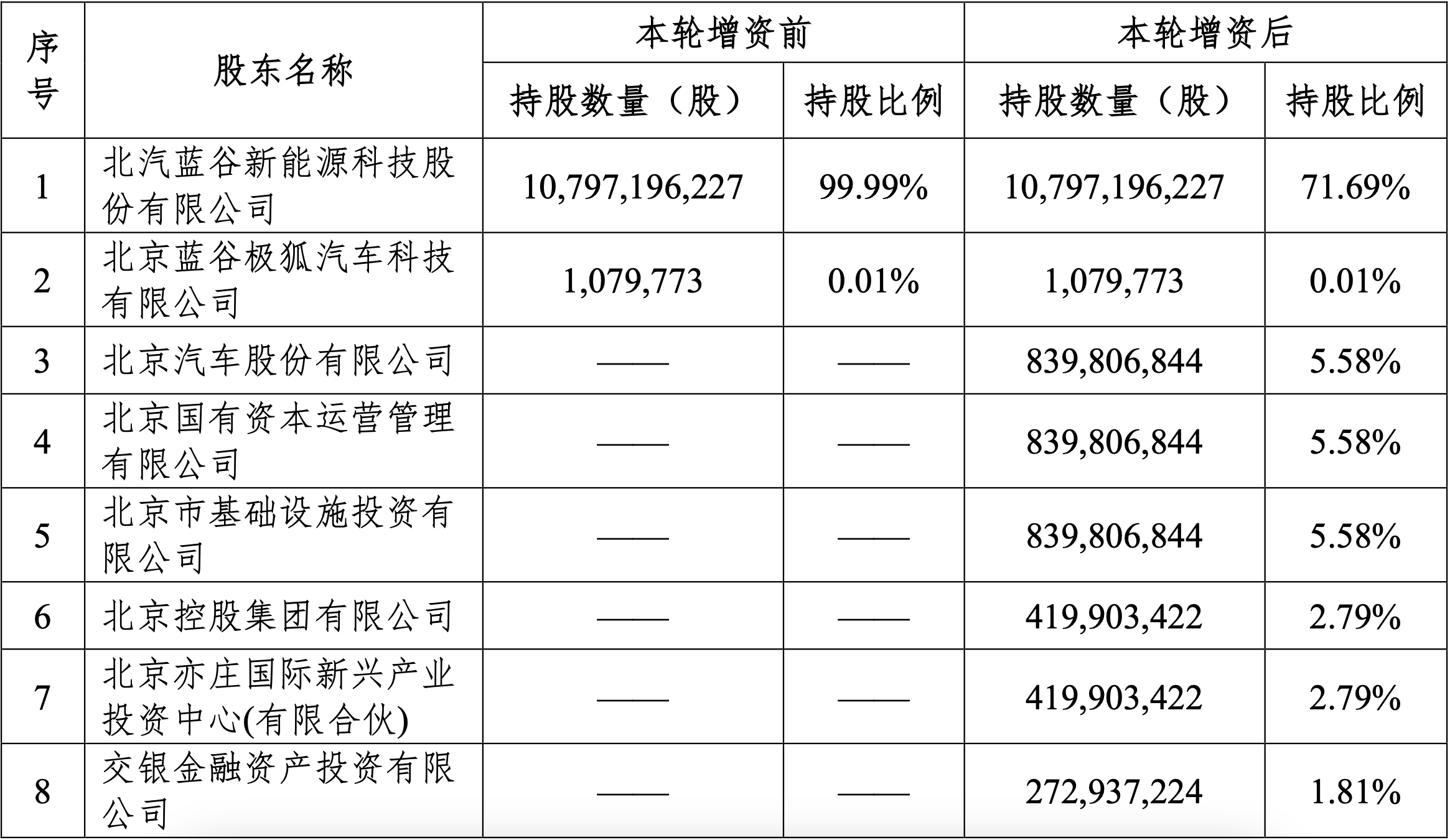 | 序号 | 股东名称 | 本轮增资前 持股数量（股） | 本轮增资前 持股比例 | 本轮增资后 持股数量（股） | 本轮增资后 持股比例 |
|---|---|---|---|---|---|
| 1 | 北汽蓝谷新能源科技股份有限公司 | 10,797,196,227 | 99.99% | 10,797,196,227 | 71.69% |
| 2 | 北京蓝谷极狐汽车科技有限公司 | 1,079,773 | 0.01% | 1,079,773 | 0.01% |
| 3 | 北京汽车股份有限公司 | —— | —— | 839,806,844 | 5.58% |
| 4 | 北京国有资本运营管理有限公司 | —— | —— | 839,806,844 | 5.58% |
| 5 | 北京市基础设施投资有限公司 | —— | —— | 839,806,844 | 5.58% |
| 6 | 北京控股集团有限公司 | —— | —— | 419,903,422 | 2.79% |
| 7 | 北京亦庄国际新兴产业投资中心(有限合伙) | —— | —— | 419,903,422 | 2.79% |
| 8 | 交银金融资产投资有限公司 | —— | —— | 272,937,224 | 1.81% |